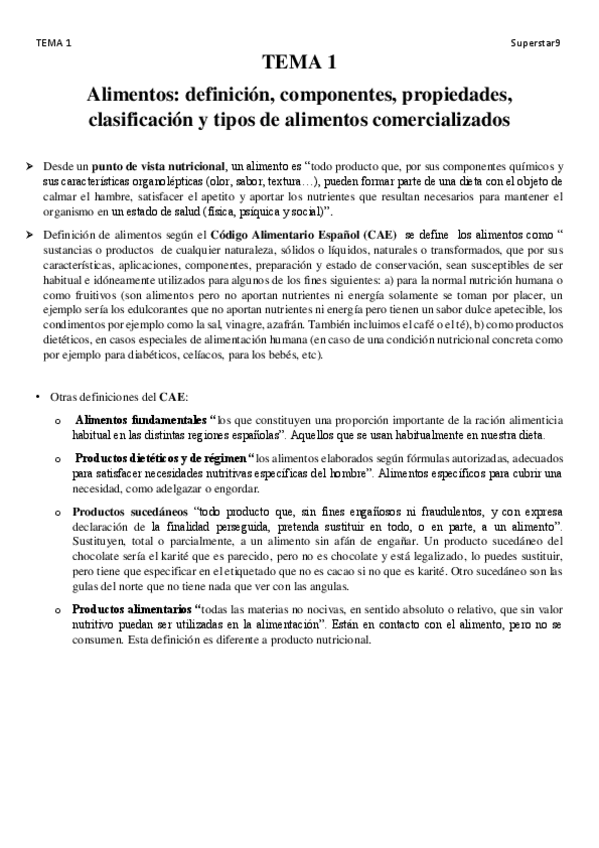 TEMA 1 Superstar9

TEMA 1

Alimentos: definición, componentes, propiedades, clasificación y tipos de alimentos comercializados

➤ Desde un punto de vista nutricional, un alimento es "todo producto que, por sus componentes químicos y sus características organolépticas (olor, sabor, textura…), pueden formar parte de una dieta con el objeto de calmar el hambre, satisfacer el apetito y aportar los nutrientes que resultan necesarios para mantener el organismo en un estado de salud (física, psíquica y social)".

➤ Definición de alimentos según el Código Alimentario Español (CAE) se define los alimentos como " sustancias o productos de cualquier naturaleza, sólidos o líquidos, naturales o transformados, que por sus características, aplicaciones, componentes, preparación y estado de conservación, sean susceptibles de ser habitual e idóneamente utilizados para algunos de los fines siguientes: a) para la normal nutrición humana o como fruitivos (son alimentos pero no aportan nutrientes ni energía solamente se toman por placer, un ejemplo sería los edulcorantes que no aportan nutrientes ni energía pero tienen un sabor dulce apetecible, los condimentos por ejemplo como la sal, vinagre, azafrán. También incluimos el café o el té), b) como productos dietéticos, en casos especiales de alimentación humana (en caso de una condición nutricional concreta como por ejemplo para diabéticos, celíacos, para los bebés, etc).

• Otras definiciones del CAE:

o Alimentos fundamentales "los que constituyen una proporción importante de la ración alimenticia habitual en las distintas regiones españolas". Aquellos que se usan habitualmente en nuestra dieta.

o Productos dietéticos y de régimen "los alimentos elaborados según fórmulas autorizadas, adecuados para satisfacer necesidades nutritivas específicas del hombre". Alimentos específicos para cubrir una necesidad, como adelgazar o engordar.

o Productos sucedáneos "todo producto que, sin fines engañosos ni fraudulentos, y con expresa declaración de la finalidad perseguida, pretenda sustituir en todo, o en parte, a un alimento". Sustituyen, total o parcialmente, a un alimento sin afán de engañar. Un producto sucedáneo del chocolate sería el karité que es parecido, pero no es chocolate y está legalizado, lo puedes sustituir, pero tiene que especificar en el etiquetado que no es cacao si no que es karité. Otro sucedáneo son las gulas del norte que no tiene nada que ver con las angulas.

o Productos alimentarios "todas las materias no nocivas, en sentido absoluto o relativo, que sin valor nutritivo puedan ser utilizadas en la alimentación". Están en contacto con el alimento, pero no se consumen. Esta definición es diferente a producto nutricional.